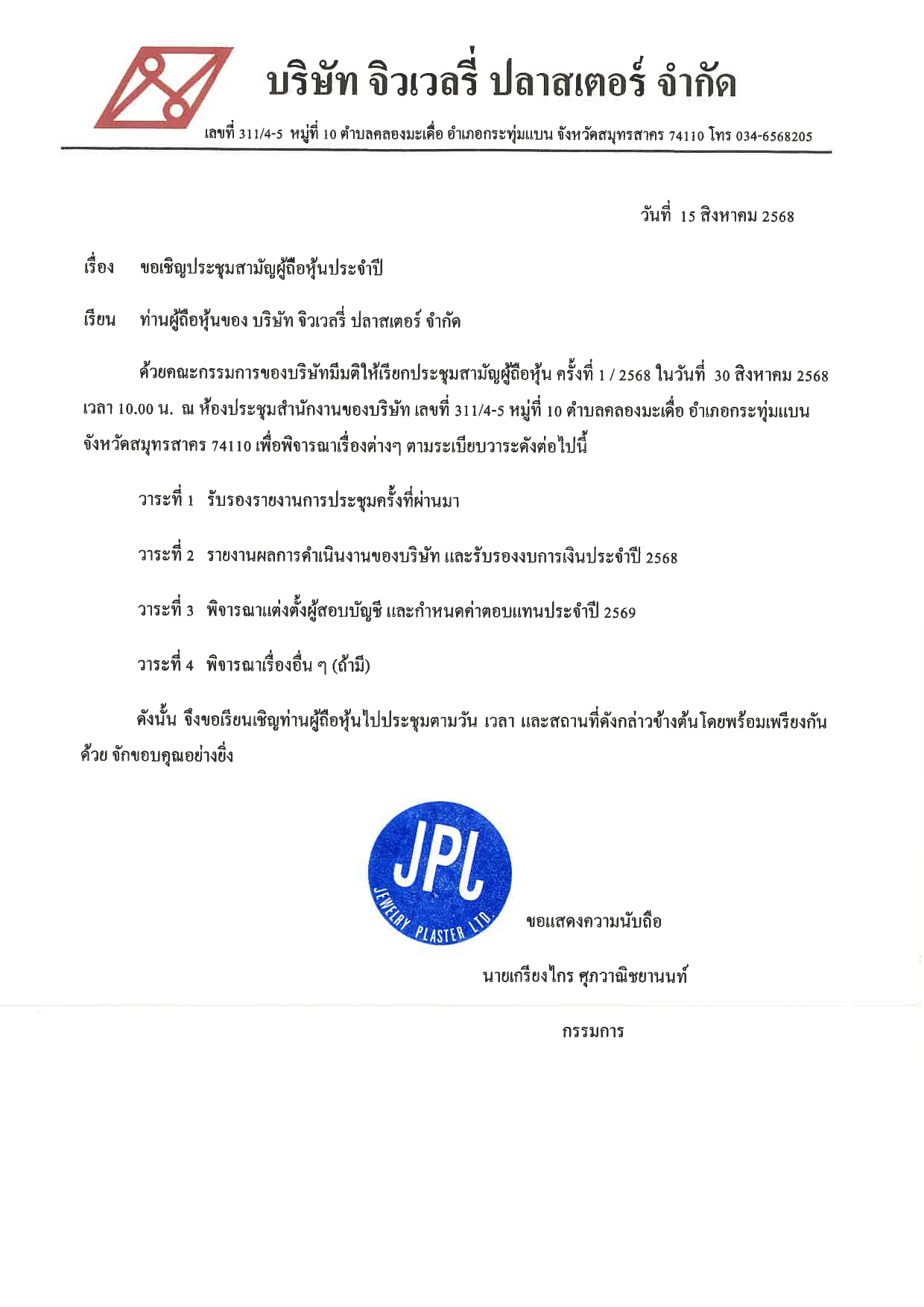 บริษัท จิวเวลรี่ ปลาสเตอร์ จำกัด

เลขที่ 311/4-5 หมู่ที่ 10 ตำบลคลองมะเดื่อ อำเภอกระทุ่มแบน จังหวัดสมุทรสาคร 74110 โทร 034-6568205

วันที่ 15 สิงหาคม 2568

เรื่อง ขอเชิญประชุมสามัญผู้ถือหุ้นประจำปี

เรียน ท่านผู้ถือหุ้นของ บริษัท จิวเวลรี่ ปลาสเตอร์ จำกัด

ด้วยคณะกรรมการของบริษัทมีมติให้เรียกประชุมสามัญผู้ถือหุ้น ครั้งที่ 1 / 2568 ในวันที่ 30 สิงหาคม 2568 เวลา 10.00 น. ณ ห้องประชุมสำนักงานของบริษัท เลขที่ 311/4-5 หมู่ที่ 10 ตำบลคลองมะเดื่อ อำเภอกระทุ่มแบน จังหวัดสมุทรสาคร 74110 เพื่อพิจารณาเรื่องต่างๆ ตามระเบียบวาระดังต่อไปนี้

วาระที่ 1 รับรองรายงานการประชุมครั้งที่ผ่านมา

วาระที่ 2 รายงานผลการดำเนินงานของบริษัท และรับรองงบการเงินประจำปี 2568

วาระที่ 3 พิจารณาแต่งตั้งผู้สอบบัญชี และกำหนดค่าตอบแทนประจำปี 2569

วาระที่ 4 พิจารณาเรื่องอื่น ๆ (ถ้ามี)

ดังนั้น จึงขอเรียนเชิญท่านผู้ถือหุ้นไปประชุมตามวัน เวลา และสถานที่ดังกล่าวข้างต้นโดยพร้อมเพรียงกันด้วย จักขอบคุณอย่างยิ่ง

JPL JEWELRY PLASTER LTD.

ขอแสดงความนับถือ

นายเกรียงไกร ศุภวาณิชยานนท์

กรรมการ